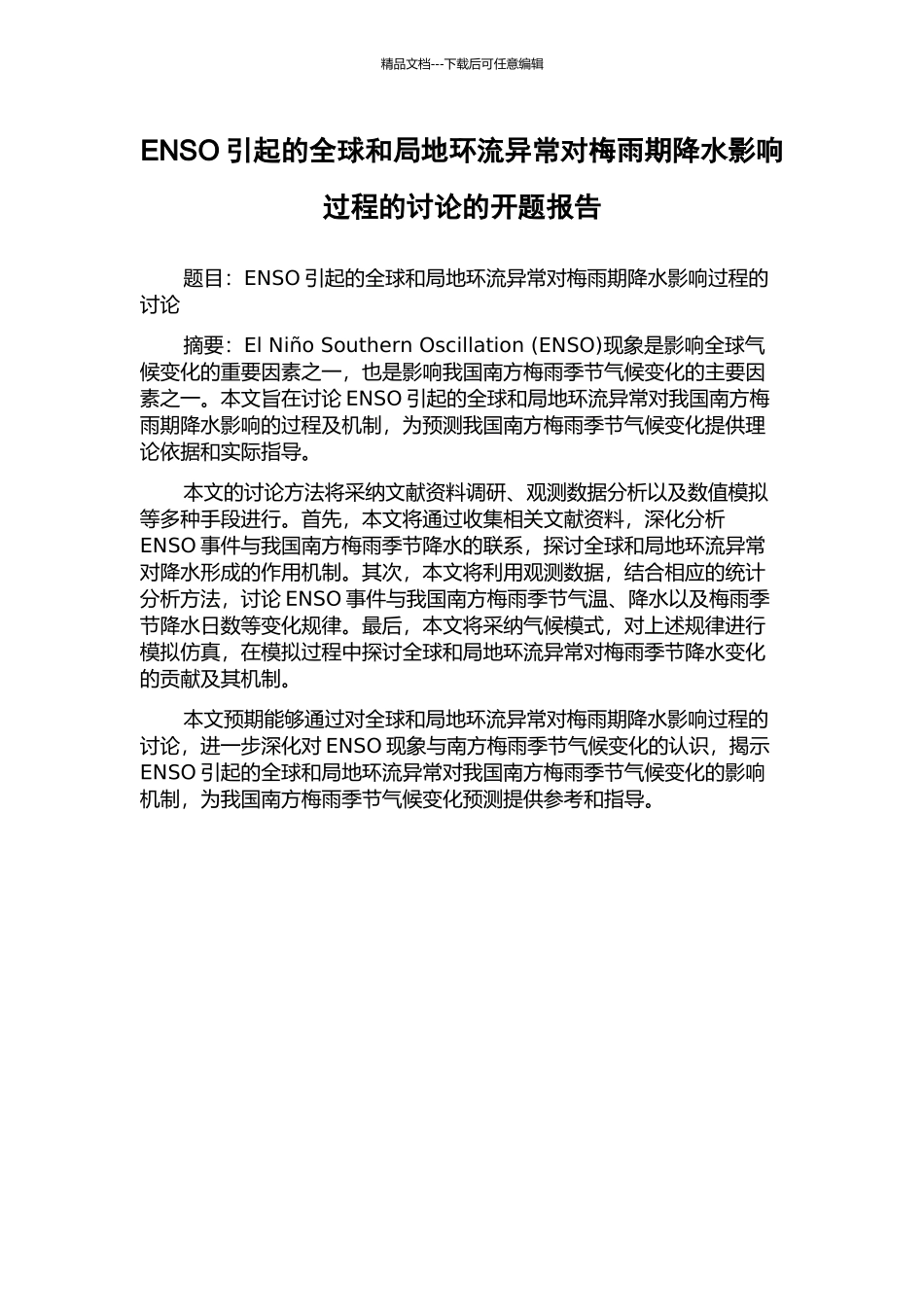 精品文档---下载后可任意编辑

ENSO 引起的全球和局地环流异常对梅雨期降水影响过程的讨论的开题报告

题目：ENSO 引起的全球和局地环流异常对梅雨期降水影响过程的讨论

摘要：El Niño Southern Oscillation (ENSO)现象是影响全球气候变化的重要因素之一，也是影响我国南方梅雨季节气候变化的主要因素之一。本文旨在讨论 ENSO 引起的全球和局地环流异常对我国南方梅雨期降水影响的过程及机制，为预测我国南方梅雨季节气候变化提供理论依据和实际指导。

本文的讨论方法将采纳文献资料调研、观测数据分析以及数值模拟等多种手段进行。首先，本文将通过收集相关文献资料，深化分析 ENSO 事件与我国南方梅雨季节降水的联系，探讨全球和局地环流异常对降水形成的作用机制。其次，本文将利用观测数据，结合相应的统计分析方法，讨论 ENSO 事件与我国南方梅雨季节气温、降水以及梅雨季节降水日数等变化规律。最后，本文将采纳气候模式，对上述规律进行模拟仿真，在模拟过程中探讨全球和局地环流异常对梅雨季节降水变化的贡献及其机制。

本文预期能够通过对全球和局地环流异常对梅雨期降水影响过程的讨论，进一步深化对 ENSO 现象与南方梅雨季节气候变化的认识，揭示 ENSO 引起的全球和局地环流异常对我国南方梅雨季节气候变化的影响机制，为我国南方梅雨季节气候变化预测提供参考和指导。